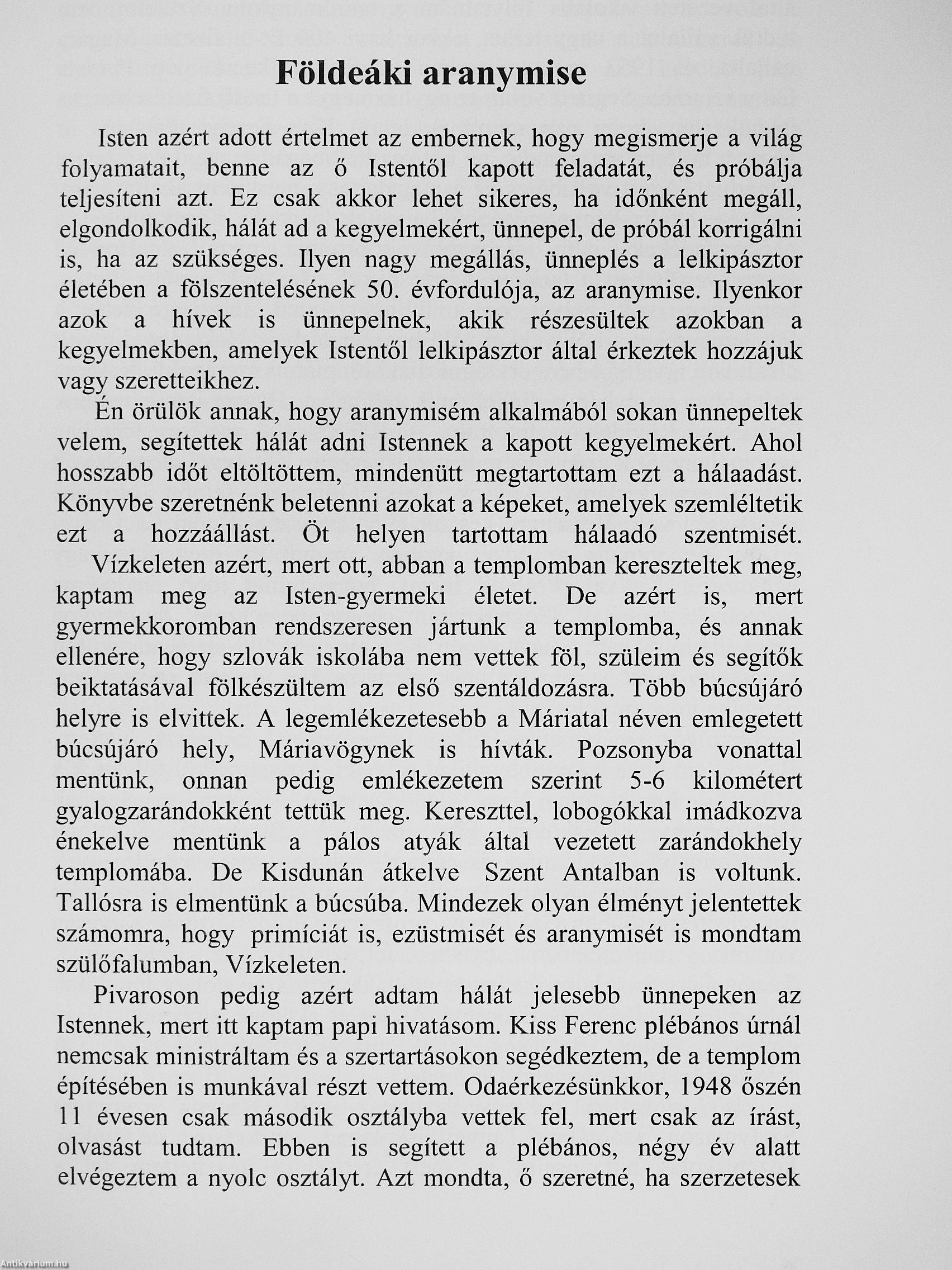 Földeáki aranymise

Isten azért adott értelmet az embernek, hogy megismerje a világ folyamatait, benne az ő Istentől kapott feladatát, és próbálja teljesíteni azt. Ez csak akkor lehet sikeres, ha időnként megáll, elgondolkodik, hálát ad a kegyelmekért, ünnepel, de próbál korrigálni is, ha az szükséges. Ilyen nagy megállás, ünneplés a lelkipásztor életében a fölszentelésének 50. évfordulója, az aranymise. Ilyenkor azok a hívek is ünnepelnek, akik részesültek azokban a kegyelmekben, amelyek Istentől lelkipásztor által érkeztek hozzájuk vagy szeretteikhez.

Én örülök annak, hogy aranymisém alkalmából sokan ünnepeltek velem, segítettek hálát adni Istennek a kapott kegyelmekért. Ahol hosszabb időt eltöltöttem, mindenütt megtartottam ezt a hálaadást. Könyvbe szeretnénk beletenni azokat a képeket, amelyek szemléltetik ezt a hozzáállást. Öt helyen tartottam hálaadó szentmisét. Vízkeleten azért, mert ott, abban a templomban kereszteltek meg, kaptam meg az Isten-gyermeki életet. De azért is, mert gyermekkoromban rendszeresen jártunk a templomba, és annak ellenére, hogy szlovák iskolába nem vettek föl, szüleim és segítők beiktatásával fölkészültem az első szentáldozásra. Több búcsújáró helyre is elvittek. A legemlékezetesebb a Máriatal néven emlegetett búcsújáró hely, Máriavögynek is hívták. Pozsonyba vonattal mentünk, onnan pedig emlékezetem szerint 5-6 kilométert gyalogzarándokként tettük meg. Kereszttel, lobogókkal imádkozva énekelve mentünk a pálos atyák által vezetett zarándokhely templomába. De Kisdunán átkelve Szent Antalban is voltunk. Tallósra is elmentünk a búcsúba. Mindezek olyan élményt jelentettek számomra, hogy primíciát is, ezüstmisét és aranymisét is mondtam szülőfalumban, Vízkeleten.

Pivaroson pedig azért adtam hálát jelesebb ünnepeken az Istennek, mert itt kaptam papi hivatásom. Kiss Ferenc plébános úrnál nemcsak ministráltam és a szertartásokon segédkeztem, de a templom építésében is munkával részt vettem. Odaérkezésünkkor, 1948 őszén 11 évesen csak második osztályba vettek fel, mert csak az írást, olvasást tudtam. Ebben is segített a plébános, négy év alatt elvégeztem a nyolc osztályt. Azt mondta, ő szeretné, ha szerzetesek

Antikvárium.hu